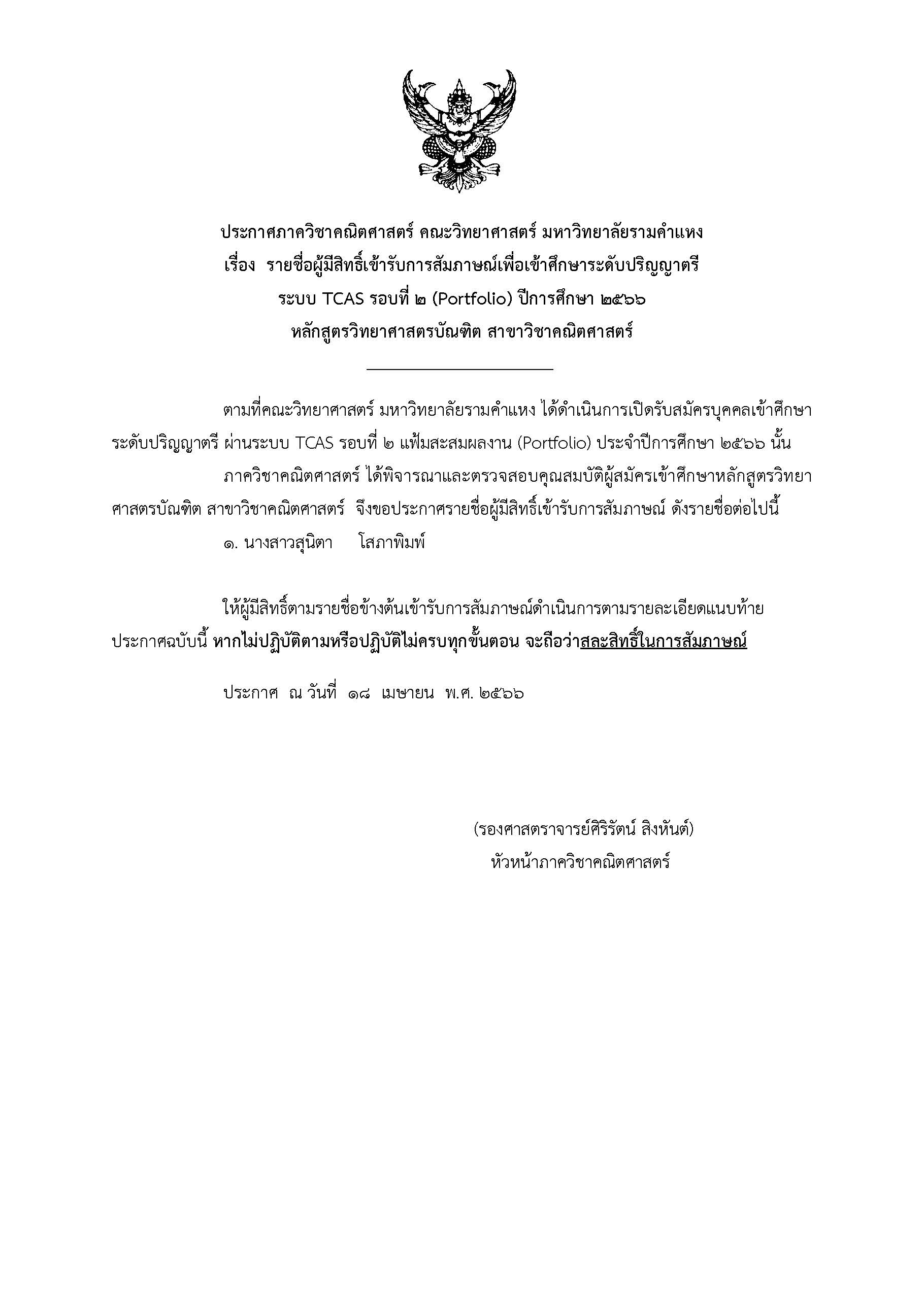 ประกาศภาควิชาคณิตศาสตร์ คณะวิทยาศาสตร์ มหาวิทยาลัยรามคำแหง
เรื่อง รายชื่อผู้มีสิทธิ์เข้ารับการสัมภาษณ์เพื่อเข้าศึกษาระดับปริญญาตรี
ระบบ TCAS รอบที่ ๒ (Portfolio) ปีการศึกษา ๒๕๖๖
หลักสูตรวิทยาศาสตรบัณฑิต สาขาวิชาคณิตศาสตร์

ตามที่คณะวิทยาศาสตร์ มหาวิทยาลัยรามคำแหง ได้ดำเนินการเปิดรับสมัครบุคคลเข้าศึกษาระดับปริญญาตรี ผ่านระบบ TCAS รอบที่ ๒ แฟ้มสะสมผลงาน (Portfolio) ประจำปีการศึกษา ๒๕๖๖ นั้น

ภาควิชาคณิตศาสตร์ ได้พิจารณาและตรวจสอบคุณสมบัติผู้สมัครเข้าศึกษาหลักสูตรวิทยาศาสตรบัณฑิต สาขาวิชาคณิตศาสตร์ จึงขอประกาศรายชื่อผู้มีสิทธิ์เข้ารับการสัมภาษณ์ ดังรายชื่อต่อไปนี้

๑. นางสาวสุนิตา โสภาพิมพ์

ให้ผู้มีสิทธิ์ตามรายชื่อข้างต้นเข้ารับการสัมภาษณ์ดำเนินการตามรายละเอียดแนบท้ายประกาศฉบับนี้ หากไม่ปฏิบัติตามหรือปฏิบัติไม่ครบทุกขั้นตอน จะถือว่าสละสิทธิ์ในการสัมภาษณ์

ประกาศ ณ วันที่ ๑๘ เมษายน พ.ศ. ๒๕๖๖

(รองศาสตราจารย์ศิริรัตน์ สิงหันต์)
หัวหน้าภาควิชาคณิตศาสตร์